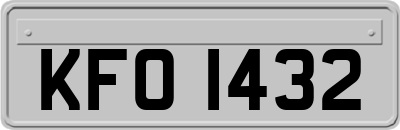 KFO 1432